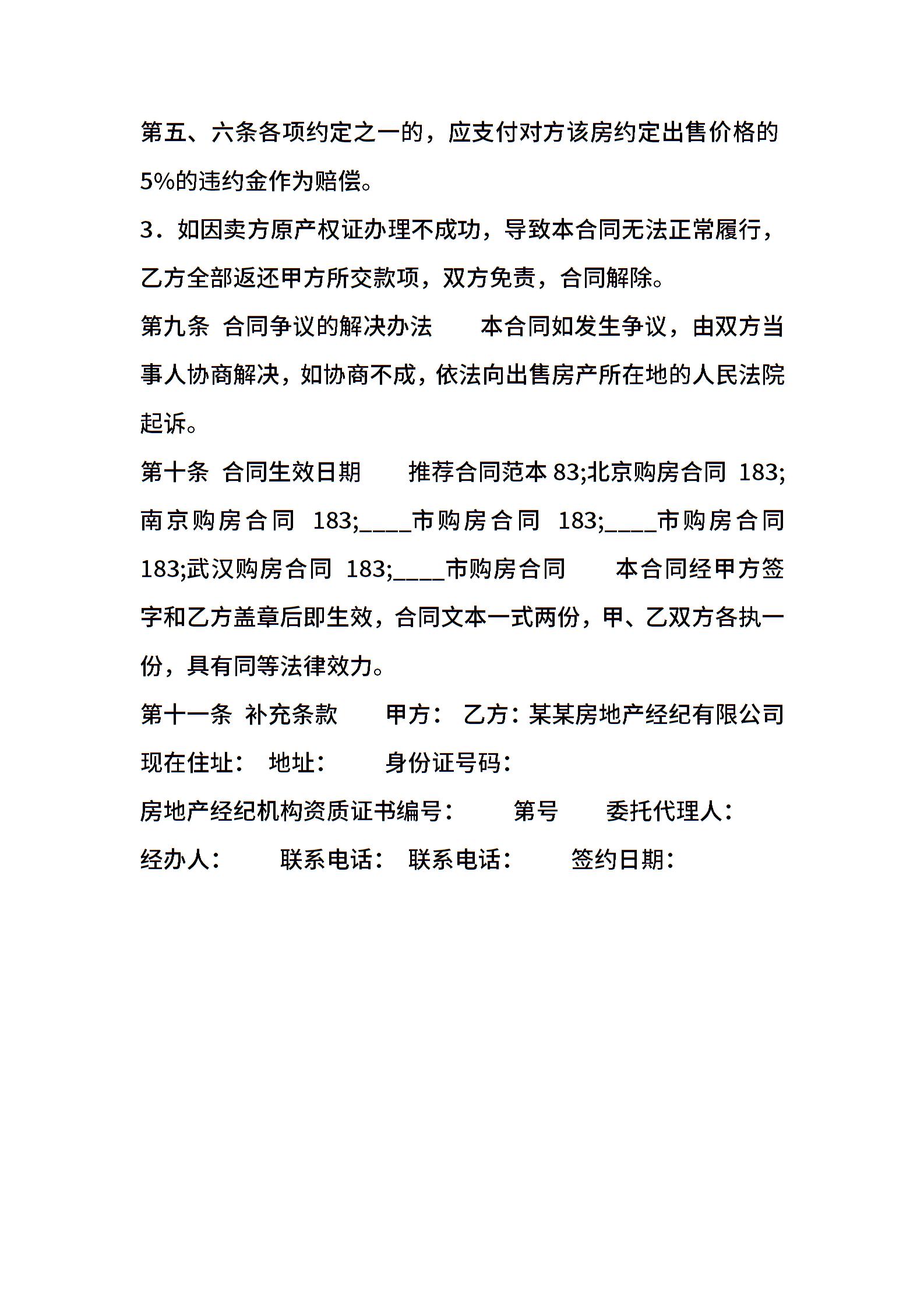 第五、六条各项约定之一的，应支付对方该房约定出售价格的5%的违约金作为赔偿。

3．如因卖方原产权证办理不成功，导致本合同无法正常履行，乙方全部返还甲方所交款项，双方免责，合同解除。

第九条 合同争议的解决办法　　本合同如发生争议，由双方当事人协商解决，如协商不成，依法向出售房产所在地的人民法院起诉。

第十条 合同生效日期　　推荐合同范本 83;北京购房合同 183;南京购房合同 183;____市购房合同 183;____市购房合同 183;武汉购房合同 183;____市购房合同　　本合同经甲方签字和乙方盖章后即生效，合同文本一式两份，甲、乙双方各执一份，具有同等法律效力。

第十一条 补充条款　　甲方： 乙方：某某房地产经纪有限公司

现在住址： 地址：　　身份证号码：

房地产经纪机构资质证书编号：　　第号　　委托代理人：

经办人：　　联系电话： 联系电话：　　签约日期：